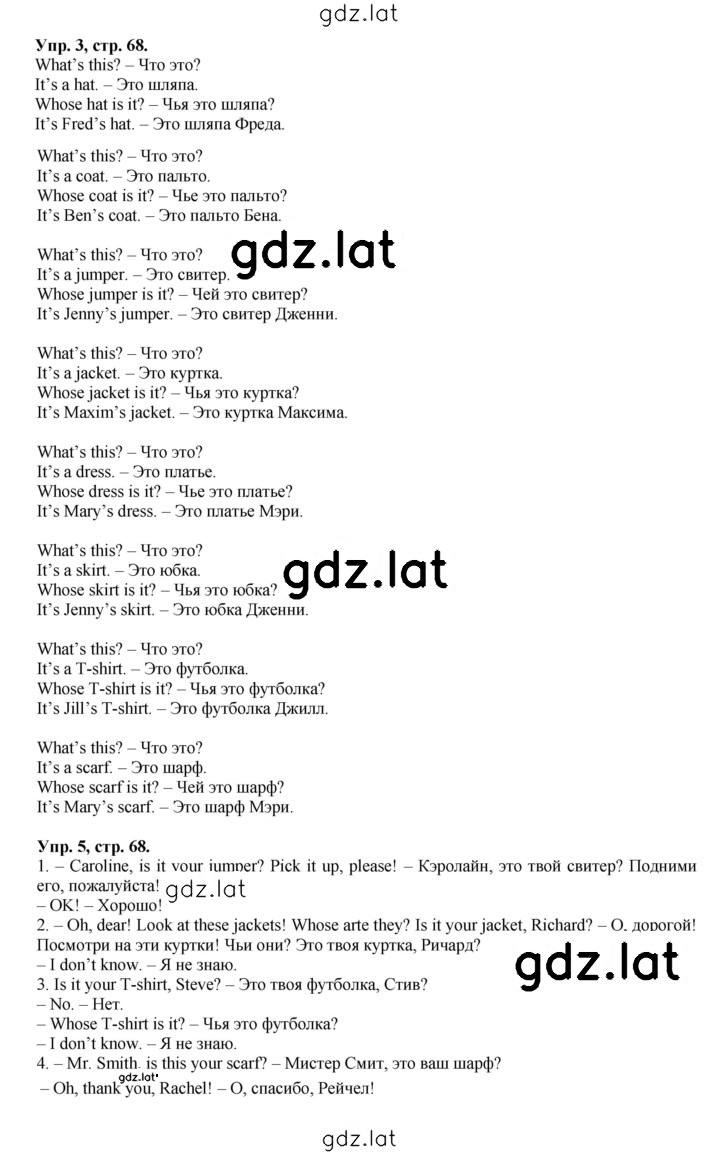 gdz.lat

Упр. 3, стр. 68.
What's this? – Что это?
It's a hat. – Это шляпа.
Whose hat is it? – Чья это шляпа?
It's Fred's hat. – Это шляпа Фреда.

What's this? – Что это?
It's a coat. – Это пальто.
Whose coat is it? – Чье это пальто?
It's Ben's coat. – Это пальто Бена.

What's this? – Что это?
It's a jumper. – Это свитер.
Whose jumper is it? – Чей это свитер?
It's Jenny's jumper. – Это свитер Дженни.

gdz.lat

What's this? – Что это?
It's a jacket. – Это куртка.
Whose jacket is it? – Чья это куртка?
It's Maxim's jacket. – Это куртка Максима.

What's this? – Что это?
It's a dress. – Это платье.
Whose dress is it? – Чье это платье?
It's Mary's dress. – Это платье Мэри.

What's this? – Что это?
It's a skirt. – Это юбка.
Whose skirt is it? – Чья это юбка?
It's Jenny's skirt. – Это юбка Дженни.

gdz.lat

What's this? – Что это?
It's a T-shirt. – Это футболка.
Whose T-shirt is it? – Чья это футболка?
It's Jill's T-shirt. – Это футболка Джилл.

What's this? – Что это?
It's a scarf. – Это шарф.
Whose scarf is it? – Чей это шарф?
It's Mary's scarf. – Это шарф Мэри.

Упр. 5, стр. 68.
1. – Caroline, is it your jumper? Pick it up, please! – Кэролайн, это твой свитер? Подними его, пожалуйста!
gdz.lat
– OK! – Хорошо!
2. – Oh, dear! Look at these jackets! Whose arte they? Is it your jacket, Richard? – О, дорогой! Посмотри на эти куртки! Чьи они? Это твоя куртка, Ричард?
– I don't know. – Я не знаю.
gdz.lat
3. Is it your T-shirt, Steve? – Это твоя футболка, Стив?
– No. – Нет.
– Whose T-shirt is it? – Чья это футболка?
– I don't know. – Я не знаю.
4. – Mr. Smith, is this your scarf? – Мистер Смит, это ваш шарф?
gdz.lat
– Oh, thank you, Rachel! – О, спасибо, Рейчел!

gdz.lat